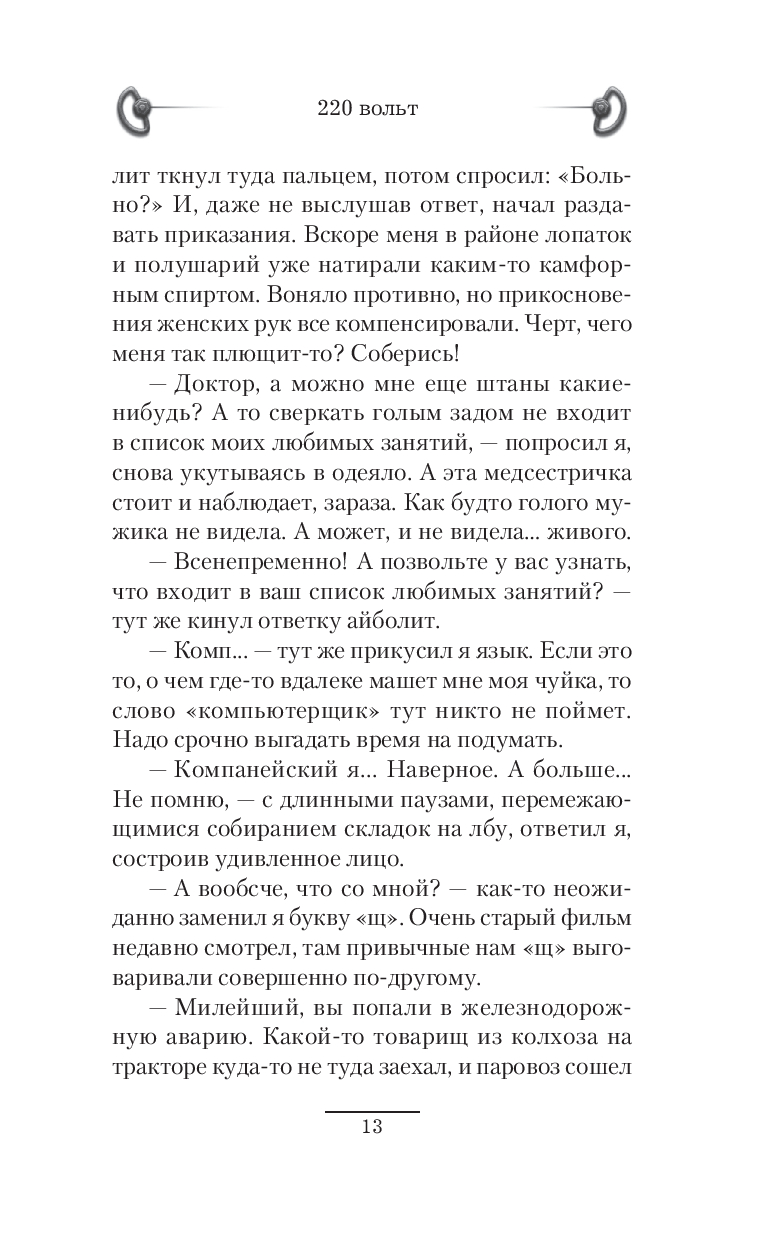 220 вольт

лит ткнул туда пальцем, потом спросил: «Больно?» И, даже не выслушав ответ, начал раздавать приказания. Вскоре меня в районе лопаток и полушарий уже натирали каким-то камфорным спиртом. Воняло противно, но прикосновения женских рук все компенсировали. Черт, чего меня так плющит-то? Соберись!

— Доктор, а можно мне еще штаны какие-нибудь? А то сверкать голым задом не входит в список моих любимых занятий, — попросил я, снова укутываясь в одеяло. А эта медсестричка стоит и наблюдает, зараза. Как будто голого мужика не видела. А может, и не видела... живого.

— Всенепременно! А позвольте у вас узнать, что входит в ваш список любимых занятий? — тут же кинул ответку айболит.

— Комп... — тут же прикусил я язык. Если это то, о чем где-то вдалеке машет мне моя чуйка, то слово «компьютерщик» тут никто не поймет. Надо срочно выгадать время на подумать.

— Компанейский я... Наверное. А больше... Не помню, — с длинными паузами, перемежающимися собиранием складок на лбу, ответил я, состроив удивленное лицо.

— А вообсче, что со мной? — как-то неожиданно заменил я букву «щ». Очень старый фильм недавно смотрел, там привычные нам «щ» выговаривали совершенно по-другому.

— Милейший, вы попали в железнодорожную аварию. Какой-то товарищ из колхоза на тракторе куда-то не туда заехал, и паровоз сошел

13